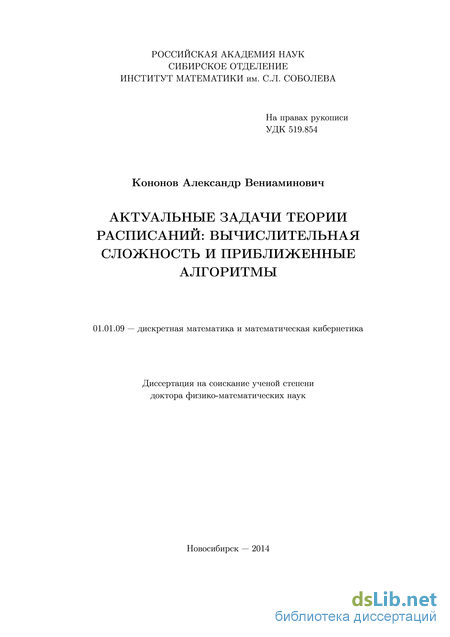 РОССИЙСКАЯ АКАДЕМИЯ НАУК
СИБИРСКОЕ ОТДЕЛЕНИЕ
ИНСТИТУТ МАТЕМАТИКИ им. С.Л. СОБОЛЕВА

На правах рукописи
УДК 519.854

Кононов Александр Вениаминович

АКТУАЛЬНЫЕ ЗАДАЧИ ТЕОРИИ РАСПИСАНИЙ: ВЫЧИСЛИТЕЛЬНАЯ СЛОЖНОСТЬ И ПРИБЛИЖЕННЫЕ АЛГОРИТМЫ

01.01.09 — дискретная математика и математическая кибернетика

Диссертация на соискание ученой степени
доктора физико-математических наук

Новосибирск — 2014

dsLib.net
библиотека диссертаций